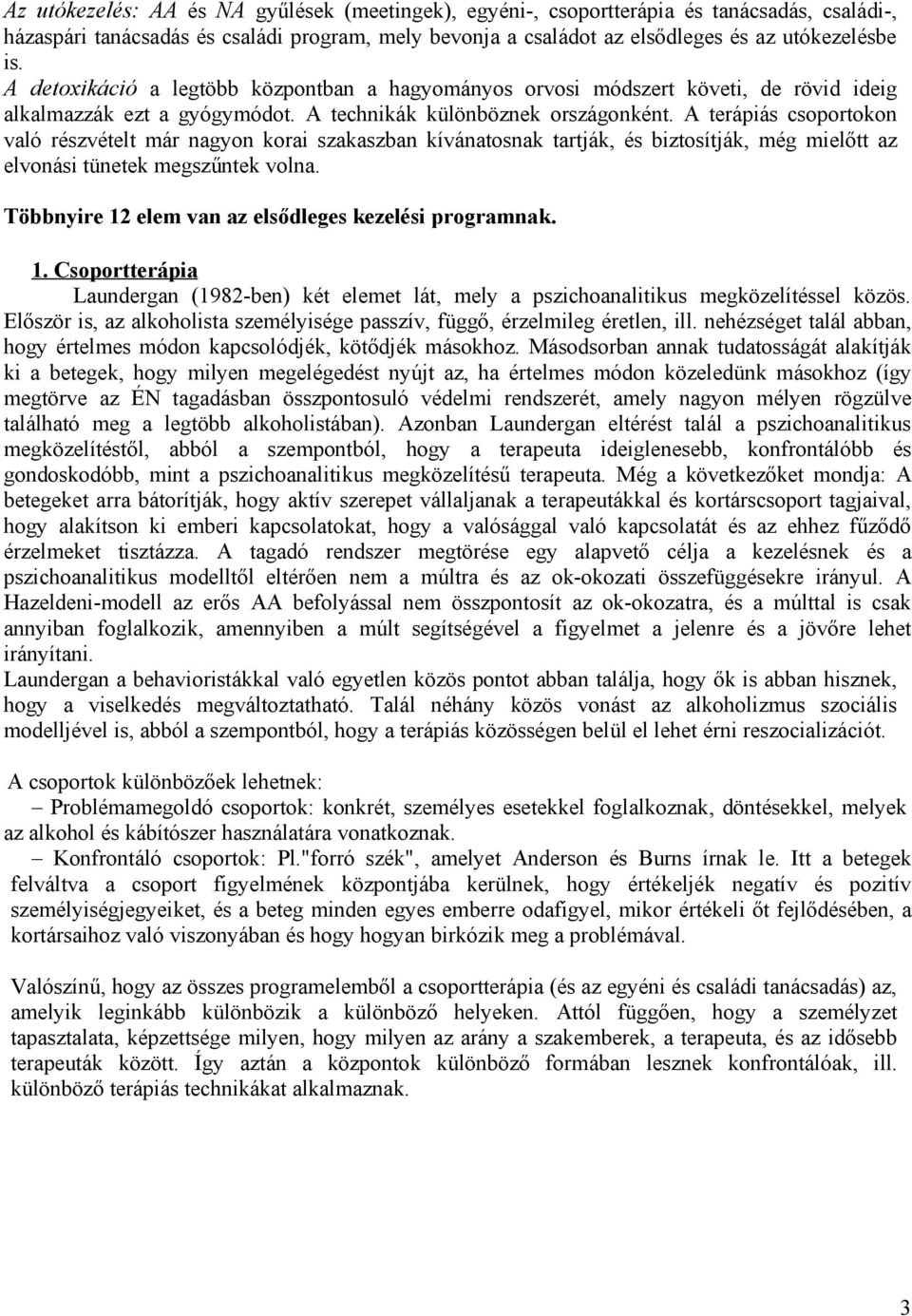 Az utókezelés: AA és NA gyűlések (meetingek), egyéni-, csoportterápia és tanácsadás, családi-, házaspári tanácsadás és családi program, mely bevonja a családot az elsődleges és az utókezelésbe is.
A detoxikáció a legtöbb központban a hagyományos orvosi módszert követi, de rövid ideig alkalmazzák ezt a gyógymódot. A technikák különböznek országonként. A terápiás csoportokon való részvételt már nagyon korai szakaszban kívánatosnak tartják, és biztosítják, még mielőtt az elvonási tünetek megszűntek volna.

Többnyire 12 elem van az elsődleges kezelési programnak.

1. Csoportterápia
Laundergan (1982-ben) két elemet lát, mely a pszichoanalitikus megközelítéssel közös. Először is, az alkoholista személyisége passzív, függő, érzelmileg éretlen, ill. nehézséget talál abban, hogy értelmes módon kapcsolódjék, kötődjék másokhoz. Másodsorban annak tudatosságát alakítják ki a betegek, hogy milyen megelégedést nyújt az, ha értelmes módon közeledünk másokhoz (így megtörve az ÉN tagadásban összpontosuló védelmi rendszerét, amely nagyon mélyen rögzülve található meg a legtöbb alkoholistában). Azonban Laundergan eltérést talál a pszichoanalitikus megközelítéstől, abból a szempontból, hogy a terapeuta ideiglenesebb, konfrontálóbb és gondoskodóbb, mint a pszichoanalitikus megközelítésű terapeuta. Még a következőket mondja: A betegeket arra bátorítják, hogy aktív szerepet vállaljanak a terapeutákkal és kortárscsoport tagjaival, hogy alakítson ki emberi kapcsolatokat, hogy a valósággal való kapcsolatát és az ehhez fűződő érzelmeket tisztázza. A tagadó rendszer megtörése egy alapvető célja a kezelésnek és a pszichoanalitikus modelltől eltérően nem a múltra és az ok-okozati összefüggésekre irányul. A Hazeldeni-modell az erős AA befolyással nem összpontosít az ok-okozatra, és a múlttal is csak annyiban foglalkozik, amennyiben a múlt segítségével a figyelmet a jelenre és a jövőre lehet irányítani.
Laundergan a behavioristákkal való egyetlen közös pontot abban találja, hogy ők is abban hisznek, hogy a viselkedés megváltoztatható. Talál néhány közös vonást az alkoholizmus szociális modelljével is, abból a szempontból, hogy a terápiás közösségen belül el lehet érni reszocializációt.

A csoportok különbözőek lehetnek:
– Problémamegoldó csoportok: konkrét, személyes esetekkel foglalkoznak, döntésekkel, melyek az alkohol és kábítószer használatára vonatkoznak.
– Konfrontáló csoportok: Pl."forró szék", amelyet Anderson és Burns írnak le. Itt a betegek felváltva a csoport figyelmének központjába kerülnek, hogy értékeljék negatív és pozitív személyiségjegyeiket, és a beteg minden egyes emberre odafigyel, mikor értékeli őt fejlődésében, a kortársaihoz való viszonyában és hogy hogyan birkózik meg a problémával.

Valószínű, hogy az összes programelemből a csoportterápia (és az egyéni és családi tanácsadás) az, amelyik leginkább különbözik a különböző helyeken. Attól függően, hogy a személyzet tapasztalata, képzettsége milyen, hogy milyen az arány a szakemberek, a terapeuta, és az idősebb terapeuták között. Így aztán a központok különböző formában lesznek konfrontálóak, ill. különböző terápiás technikákat alkalmaznak.

3